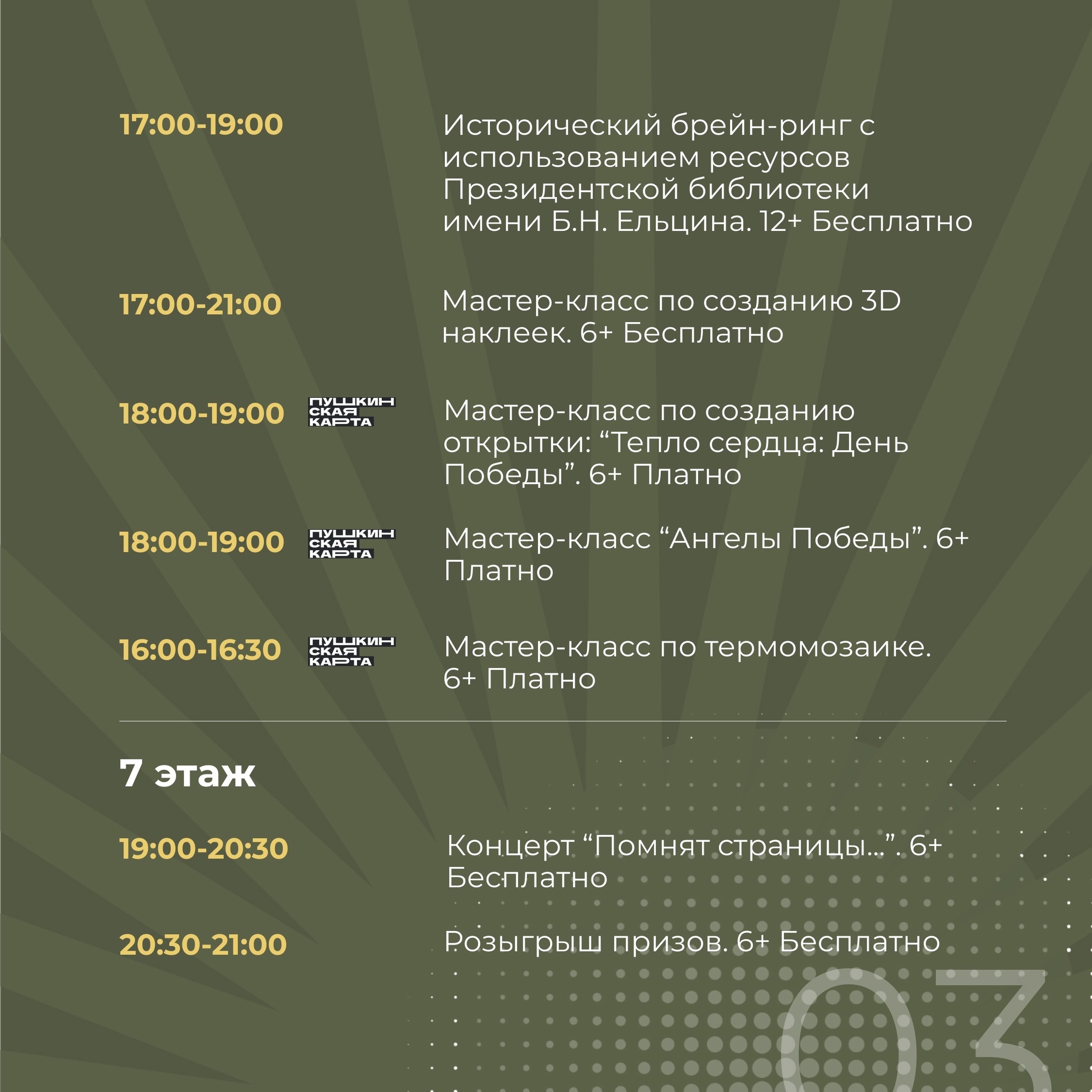 17:00-19:00

Исторический брейн-ринг с использованием ресурсов Президентской библиотеки имени Б.Н. Ельцина. 12+ Бесплатно

17:00-21:00

Мастер-класс по созданию 3D наклеек. 6+ Бесплатно

18:00-19:00

ПУШКИН
СКАЯ
КАРТА

Мастер-класс по созданию открытки: "Тепло сердца: День Победы". 6+ Платно

18:00-19:00

ПУШКИН
СКАЯ
КАРТА

Мастер-класс "Ангелы Победы". 6+ Платно

16:00-16:30

ПУШКИН
СКАЯ
КАРТА

Мастер-класс по термомозаике. 6+ Платно

7 этаж

19:00-20:30

Концерт "Помнят страницы...". 6+ Бесплатно

20:30-21:00

Розыгрыш призов. 6+ Бесплатно

03